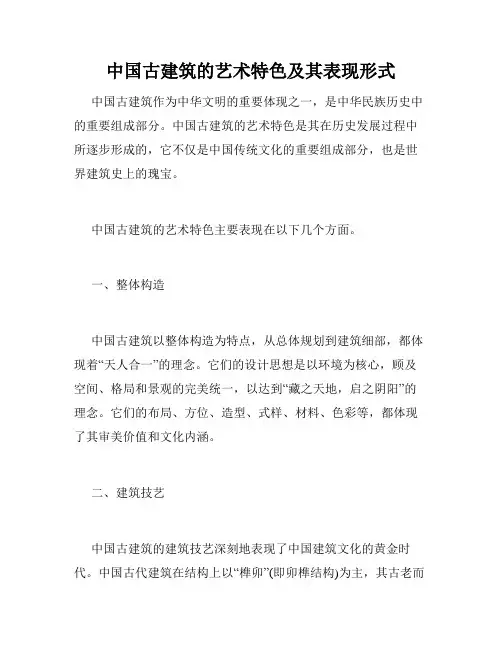 中国古建筑的艺术特色及其表现形式

中国古建筑作为中华文明的重要体现之一，是中华民族历史中的重要组成部分。中国古建筑的艺术特色是其在历史发展过程中所逐步形成的，它不仅是中国传统文化的重要组成部分，也是世界建筑史上的瑰宝。

中国古建筑的艺术特色主要表现在以下几个方面。

一、整体构造

中国古建筑以整体构造为特点，从总体规划到建筑细部，都体现着“天人合一”的理念。它们的设计思想是以环境为核心，顾及空间、格局和景观的完美统一，以达到“藏之天地，启之阴阳”的理念。它们的布局、方位、造型、式样、材料、色彩等，都体现了其审美价值和文化内涵。

二、建筑技艺

中国古建筑的建筑技艺深刻地表现了中国建筑文化的黄金时代。中国古代建筑在结构上以“榫卯”(即卯榫结构)为主，其古老而